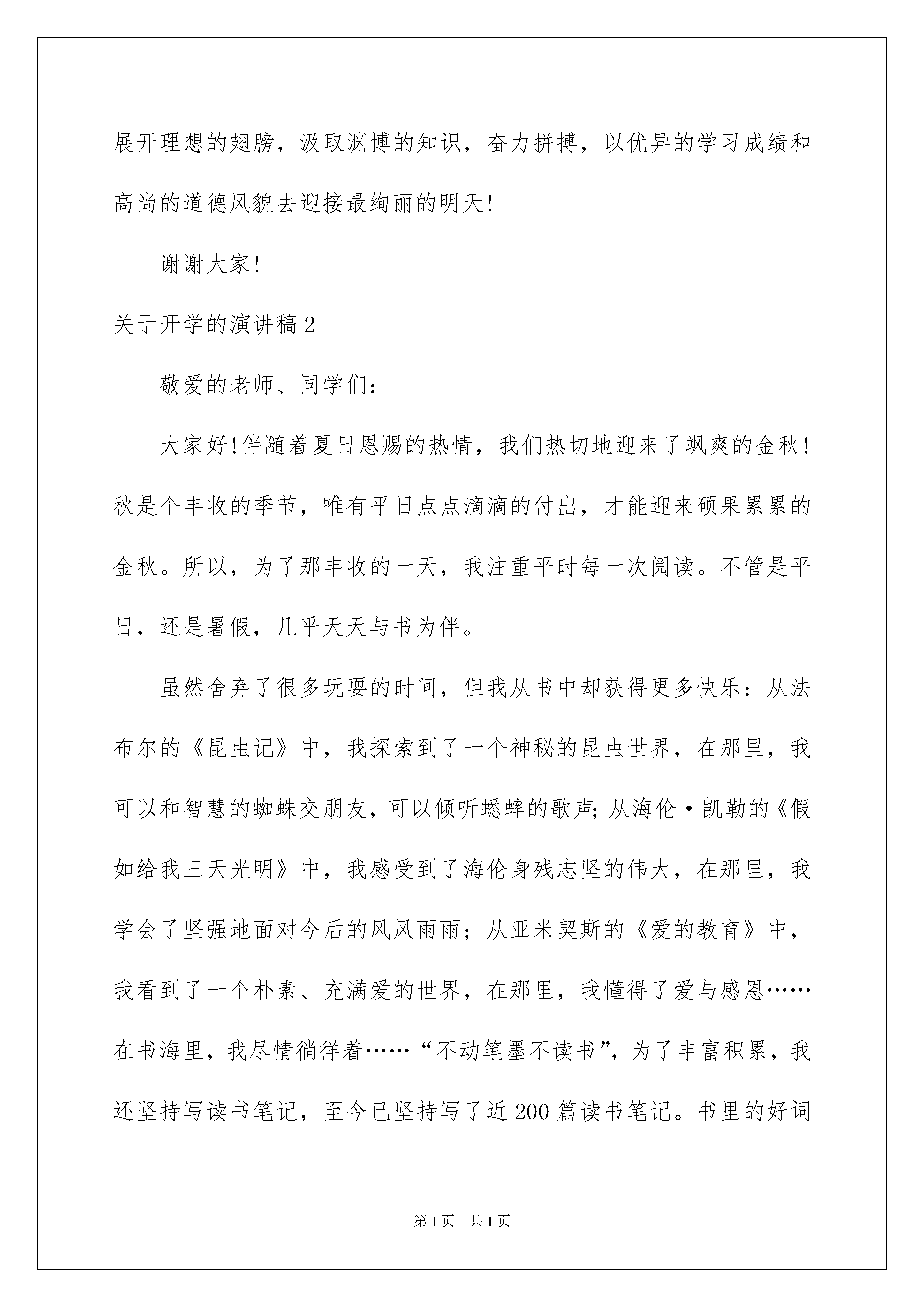 展开理想的翅膀，汲取渊博的知识，奋力拼搏，以优异的学习成绩和高尚的道德风貌去迎接最绚丽的明天!

谢谢大家!

关于开学的演讲稿2

敬爱的老师、同学们：

大家好!伴随着夏日恩赐的热情，我们热切地迎来了飒爽的金秋!秋是个丰收的季节，唯有平日点点滴滴的付出，才能迎来硕果累累的金秋。所以，为了那丰收的一天，我注重平时每一次阅读。不管是平日，还是暑假，几乎天天与书为伴。

虽然舍弃了很多玩耍的时间，但我从书中却获得更多快乐：从法布尔的《昆虫记》中，我探索到了一个神秘的昆虫世界，在那里，我可以和智慧的蜘蛛交朋友，可以倾听蟋蟀的歌声;从海伦·凯勒的《假如给我三天光明》中，我感受到了海伦身残志坚的伟大，在那里，我学会了坚强地面对今后的风风雨雨；从亚米契斯的《爱的教育》中，我看到了一个朴素、充满爱的世界，在那里，我懂得了爱与感恩……在书海里，我尽情徜徉着……“不动笔墨不读书”，为了丰富积累，我还坚持写读书笔记，至今已坚持写了近200篇读书笔记。书里的好词

第1页 共1页